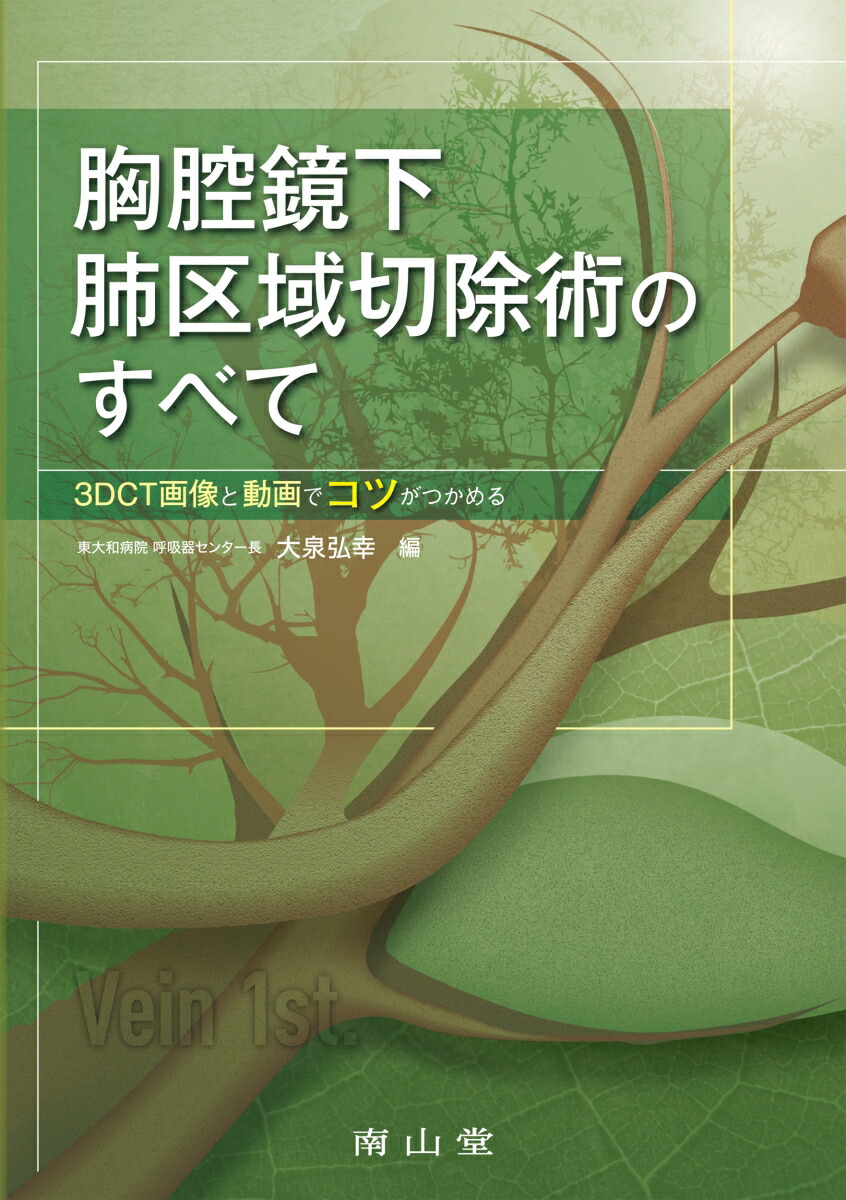 胸腔鏡下
肺区域切除術の
すべて

3DCT画像と動画でコツがつかめる

東大和病院 呼吸器センター長 大泉弘幸 編

Vein 1st.

南山堂